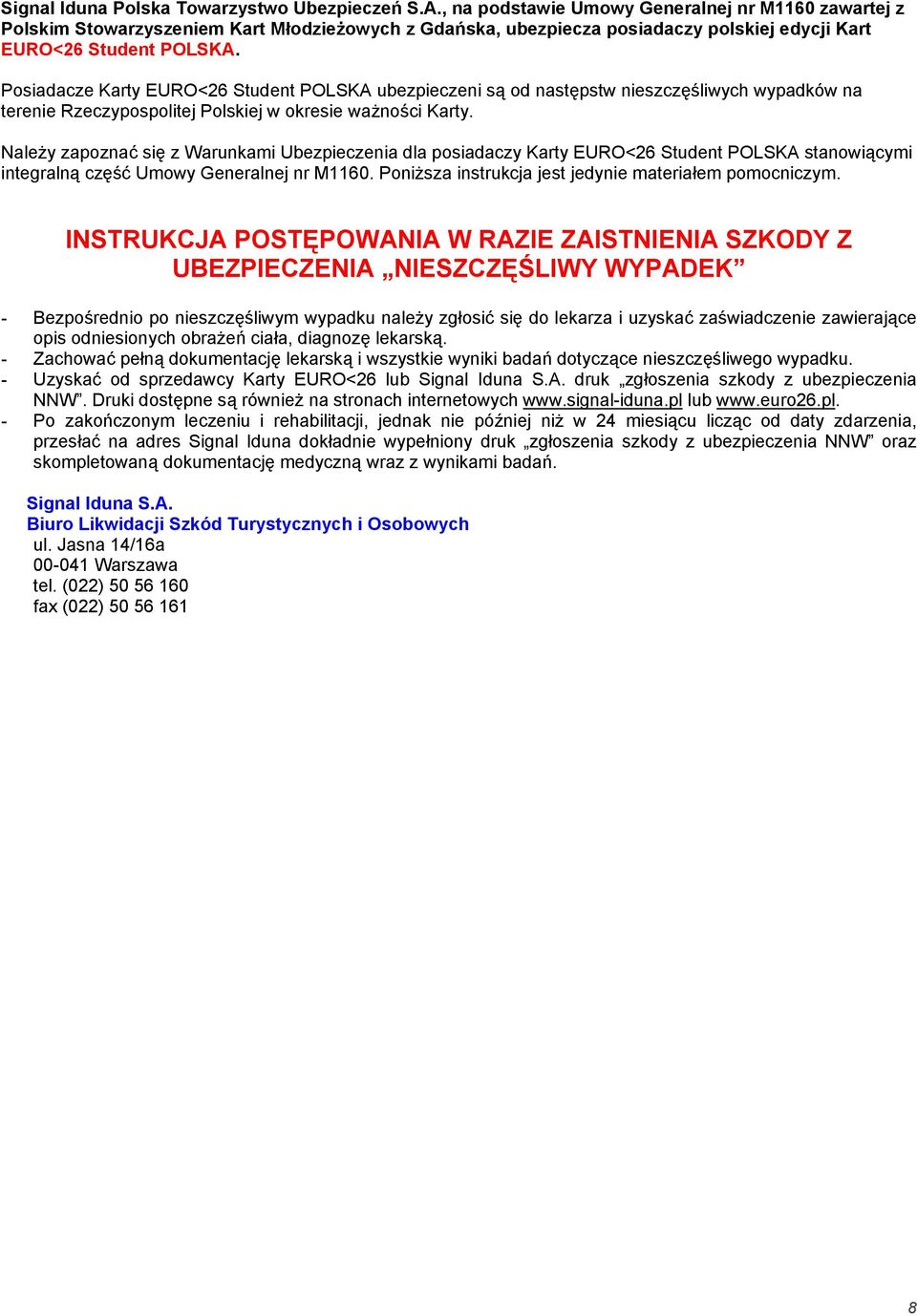 Signal Iduna Polska Towarzystwo Ubezpieczeń S.A., na podstawie Umowy Generalnej nr M1160 zawartej z Polskim Stowarzyszeniem Kart Młodzieżowych z Gdańska, ubezpiecza posiadaczy polskiej edycji Kart EURO<26 Student POLSKA.

Posiadacze Karty EURO<26 Student POLSKA ubezpieczeni są od następstw nieszczęśliwych wypadków na terenie Rzeczypospolitej Polskiej w okresie ważności Karty.

Należy zapoznać się z Warunkami Ubezpieczenia dla posiadaczy Karty EURO<26 Student POLSKA stanowiącymi integralną część Umowy Generalnej nr M1160. Poniższa instrukcja jest jedynie materiałem pomocniczym.

INSTRUKCJA POSTĘPOWANIA W RAZIE ZAISTNIENIA SZKODY Z UBEZPIECZENIA „NIESZCZĘŚLIWY WYPADEK”

- Bezpośrednio po nieszczęśliwym wypadku należy zgłosić się do lekarza i uzyskać zaświadczenie zawierające opis odniesionych obrażeń ciała, diagnozę lekarską.
- Zachować pełną dokumentację lekarską i wszystkie wyniki badań dotyczące nieszczęśliwego wypadku.
- Uzyskać od sprzedawcy Karty EURO<26 lub Signal Iduna S.A. druk „zgłoszenia szkody z ubezpieczenia NNW”. Druki dostępne są również na stronach internetowych www.signal-iduna.pl lub www.euro26.pl.
- Po zakończonym leczeniu i rehabilitacji, jednak nie później niż w 24 miesiącu licząc od daty zdarzenia, przesłać na adres Signal Iduna dokładnie wypełniony druk „zgłoszenia szkody z ubezpieczenia NNW” oraz skompletowaną dokumentację medyczną wraz z wynikami badań.

Signal Iduna S.A.
Biuro Likwidacji Szkód Turystycznych i Osobowych
ul. Jasna 14/16a
00-041 Warszawa
tel. (022) 50 56 160
fax (022) 50 56 161

8